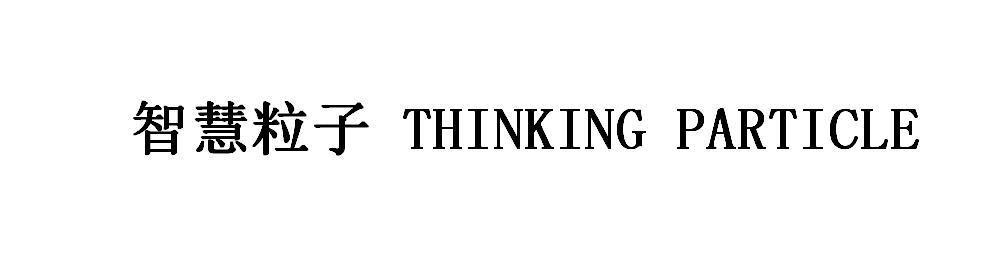 智慧粒子 THINKING PARTICLE